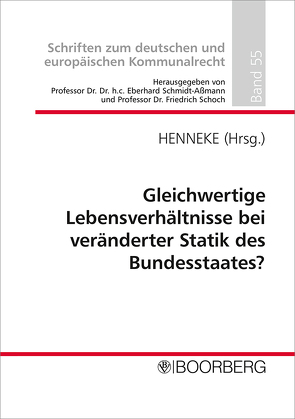 Schriften zum deutschen und europäischen Kommunalrecht

Herausgegeben von
Professor Dr. Dr. h.c. Eberhard Schmidt-Aßmann
und Professor Dr. Friedrich Schoch

Band 55

HENNEKE (Hrsg.)

Gleichwertige Lebensverhältnisse bei veränderter Statik des Bundesstaates?

BOORBERG